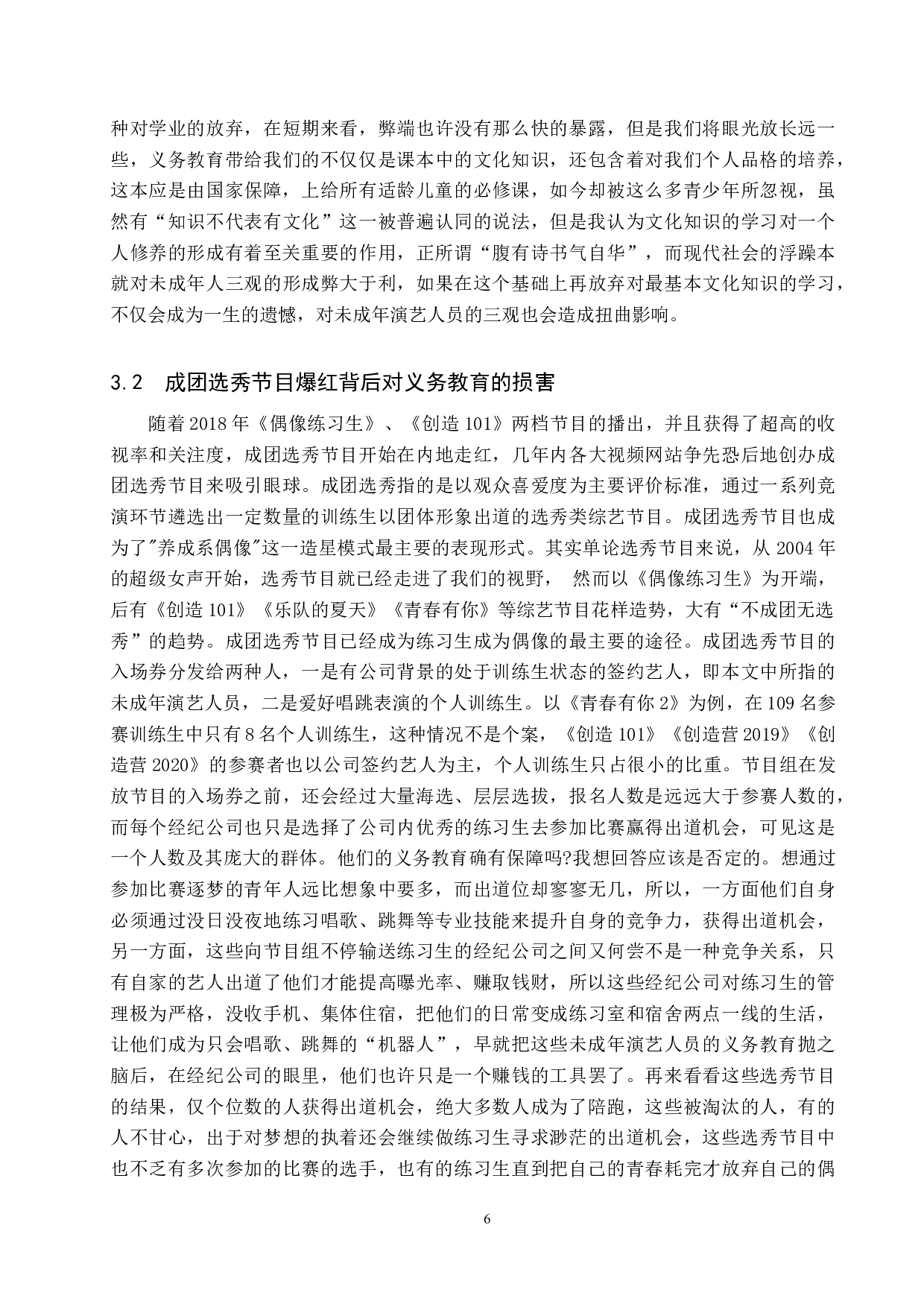 种对学业的放弃，在短期来看，弊端也许没有那么快的暴露，但是我们将眼光放长远一些，义务教育带给我们的不仅仅是课本中的文化知识，还包含着对我们个人品格的培养，这本应是由国家保障，上给所有适龄儿童的必修课，如今却被这么多青少年所忽视，虽然有“知识不代表有文化”这一被普遍认同的说法，但是我认为文化知识的学习对一个人修养的形成有着至关重要的作用，正所谓“腹有诗书气自华”，而现代社会的浮躁本就对未成年人三观的形成弊大于利，如果在这个基础上再放弃对最基本文化知识的学习，不仅会成为一生的遗憾，对未成年演艺人员的三观也会造成扭曲影响。

3.2　成团选秀节目爆红背后对义务教育的损害

随着 2018 年《偶像练习生》、《创造 101》两档节目的播出，并且获得了超高的收视率和关注度，成团选秀节目开始在内地走红，几年内各大视频网站争先恐后地创办成团选秀节目来吸引眼球。成团选秀指的是以观众喜爱度为主要评价标准，通过一系列竞演环节遴选出一定数量的训练生以团体形象出道的选秀类综艺节目。成团选秀节目也成为了"养成系偶像"这一造星模式最主要的表现形式。其实单论选秀节目来说，从 2004 年的超级女声开始，选秀节目就已经走进了我们的视野， 然而以《偶像练习生》为开端，后有《创造 101》《乐队的夏天》《青春有你》等综艺节目花样造势，大有“不成团无选秀”的趋势。成团选秀节目已经成为练习生成为偶像的最主要的途径。成团选秀节目的入场券分发给两种人，一是有公司背景的处于训练生状态的签约艺人，即本文中所指的未成年演艺人员，二是爱好唱跳表演的个人训练生。以《青春有你 2》为例，在 109 名参赛训练生中只有 8 名个人训练生，这种情况不是个案，《创造 101》《创造营 2019》《创造营 2020》的参赛者也以公司签约艺人为主，个人训练生只占很小的比重。节目组在发放节目的入场券之前，还会经过大量海选、层层选拔，报名人数是远远大于参赛人数的，而每个经纪公司也只是选择了公司内优秀的练习生去参加比赛赢得出道机会，可见这是一个人数及其庞大的群体。他们的义务教育确有保障吗?我想回答应该是否定的。想通过参加比赛逐梦的青年人远比想象中要多，而出道位却寥寥无几，所以，一方面他们自身必须通过没日没夜地练习唱歌、跳舞等专业技能来提升自身的竞争力，获得出道机会，另一方面，这些向节目组不停输送练习生的经纪公司之间又何尝不是一种竞争关系，只有自家的艺人出道了他们才能提高曝光率、赚取钱财，所以这些经纪公司对练习生的管理极为严格，没收手机、集体住宿，把他们的日常变成练习室和宿舍两点一线的生活，让他们成为只会唱歌、跳舞的“机器人”，早就把这些未成年演艺人员的义务教育抛之脑后，在经纪公司的眼里，他们也许只是一个赚钱的工具罢了。再来看看这些选秀节目的结果，仅个位数的人获得出道机会，绝大多数人成为了陪跑，这些被淘汰的人，有的人不甘心，出于对梦想的执着还会继续做练习生寻求渺茫的出道机会，这些选秀节目中也不乏有多次参加的比赛的选手，也有的练习生直到把自己的青春耗完才放弃自己的偶

6